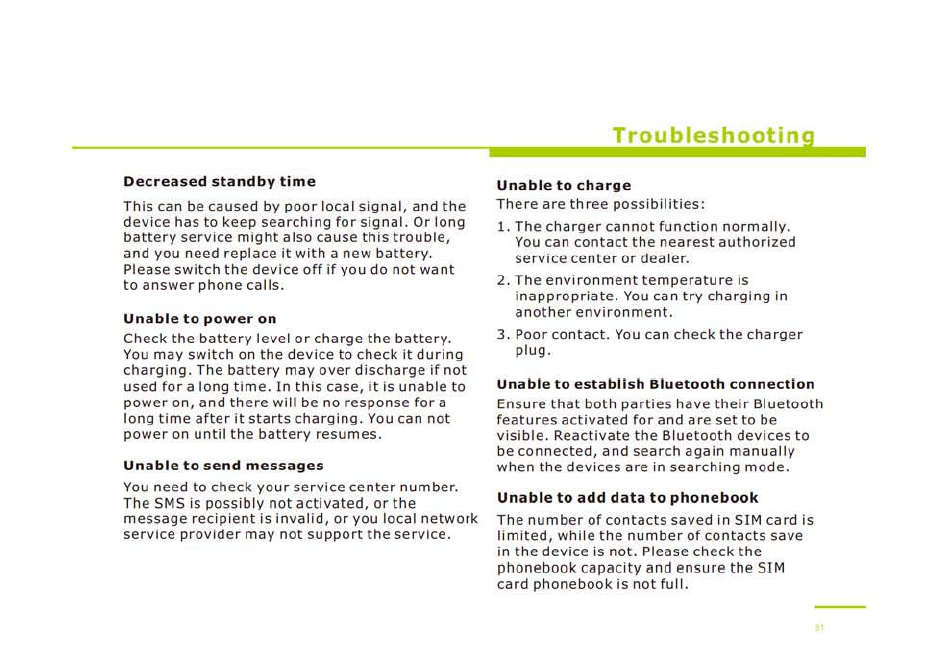 Troubleshooting

Decreased standby time

This can be caused by poor local signal, and the device has to keep searching for signal. Or long battery service might also cause this trouble, and you need replace it with a new battery. Please switch the device off if you do not want to answer phone calls.

Unable to power on

Check the battery level or charge the battery. You may switch on the device to check it during charging. The battery may over discharge if not used for a long time. In this case, it is unable to power on, and there will be no response for a long time after it starts charging. You can not power on until the battery resumes.

Unable to send messages

You need to check your service center number. The SMS is possibly not activated, or the message recipient is invalid, or you local network service provider may not support the service.

Unable to charge

There are three possibilities:

1. The charger cannot function normally. You can contact the nearest authorized service center or dealer.

2. The environment temperature is inappropriate. You can try charging in another environment.

3. Poor contact. You can check the charger plug.

Unable to establish Bluetooth connection

Ensure that both parties have their Bluetooth features activated for and are set to be visible. Reactivate the Bluetooth devices to be connected, and search again manually when the devices are in searching mode.

Unable to add data to phonebook

The number of contacts saved in SIM card is limited, while the number of contacts save in the device is not. Please check the phonebook capacity and ensure the SIM card phonebook is not full.

31